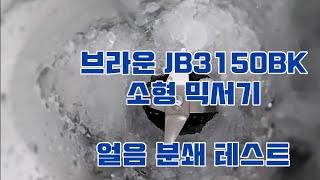 브라운 JB3150BK
소형 믹서기

얼음 분쇄 테스트